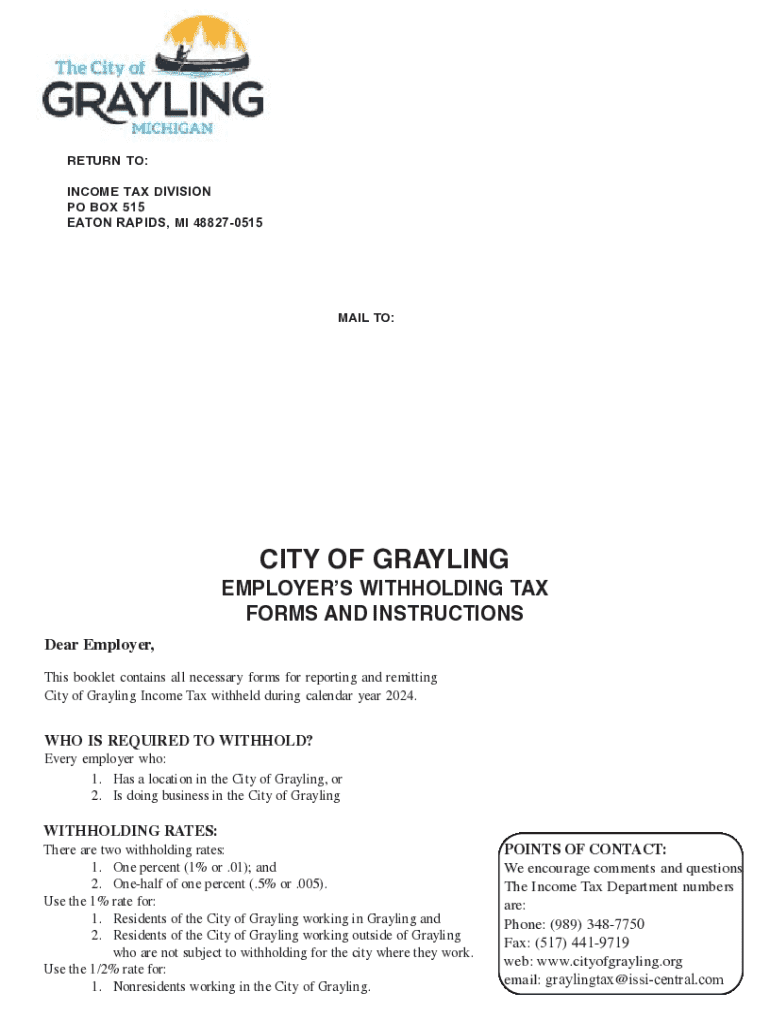 The City of
GRAYLING
MICHIGAN

RETURN TO:

INCOME TAX DIVISION
PO BOX 515
EATON RAPIDS, MI 48827-0515

MAIL TO:

CITY OF GRAYLING

EMPLOYER'S WITHHOLDING TAX
FORMS AND INSTRUCTIONS

Dear Employer,

This booklet contains all necessary forms for reporting and remitting City of Grayling Income Tax withheld during calendar year 2024.

WHO IS REQUIRED TO WITHHOLD?
Every employer who:
1. Has a location in the City of Grayling, or
2. Is doing business in the City of Grayling

WITHHOLDING RATES:
There are two withholding rates:
1. One percent (1% or .01); and
2. One-half of one percent (.5% or .005).
Use the 1% rate for:
1. Residents of the City of Grayling working in Grayling and
2. Residents of the City of Grayling working outside of Grayling who are not subject to withholding for the city where they work.
Use the 1/2% rate for:
1. Nonresidents working in the City of Grayling.

POINTS OF CONTACT:
We encourage comments and questions
The Income Tax Department numbers are:
Phone: (989) 348-7750
Fax: (517) 441-9719
web: www.cityofgrayling.org
email: graylingtax@issi-central.com